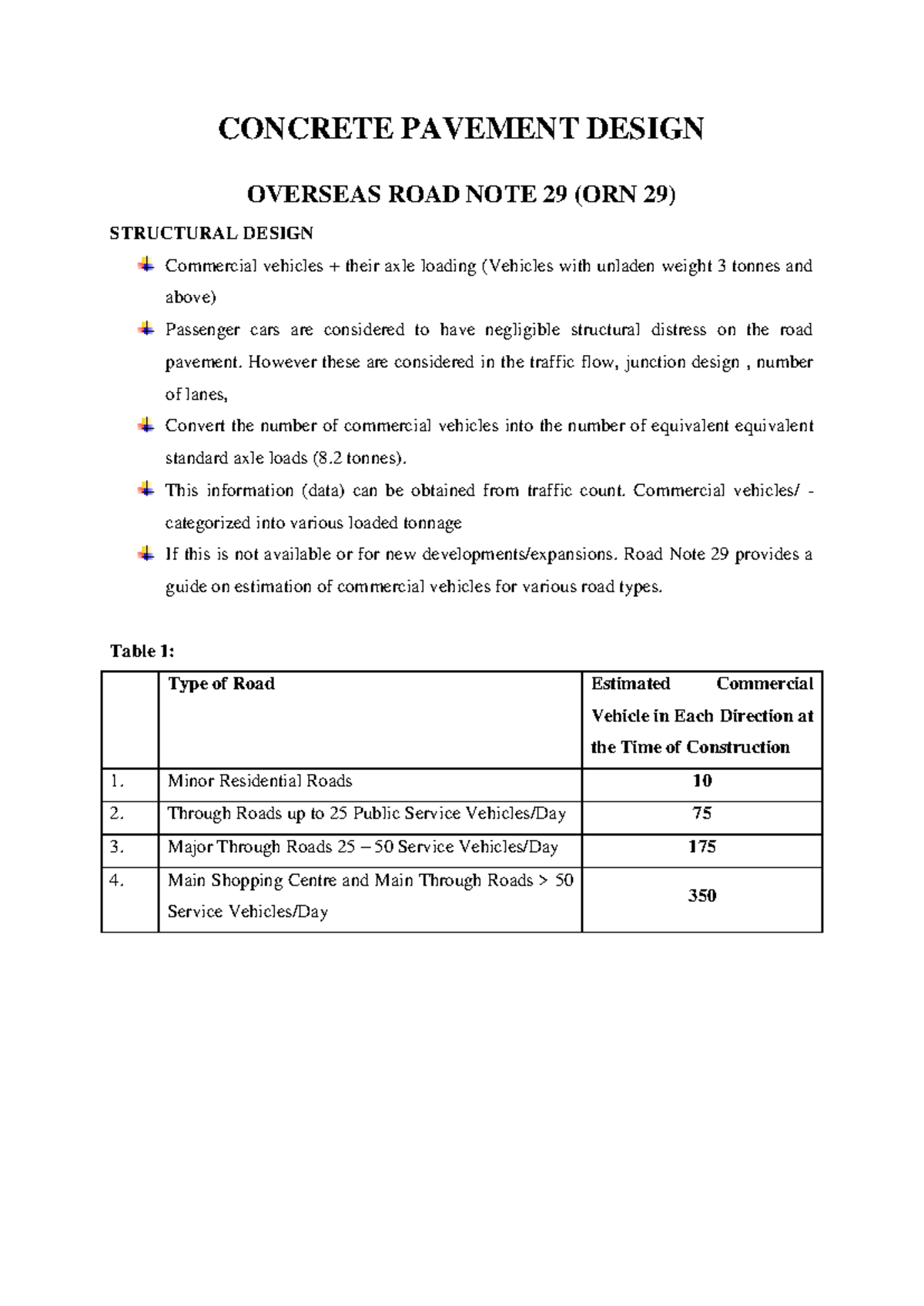 CONCRETE PAVEMENT DESIGN

OVERSEAS ROAD NOTE 29 (ORN 29)

STRUCTURAL DESIGN

Commercial vehicles + their axle loading (Vehicles with unladen weight 3 tonnes and above)

Passenger cars are considered to have negligible structural distress on the road pavement. However these are considered in the traffic flow, junction design , number of lanes,

Convert the number of commercial vehicles into the number of equivalent equivalent standard axle loads (8.2 tonnes).

This information (data) can be obtained from traffic count. Commercial vehicles/ - categorized into various loaded tonnage

If this is not available or for new developments/expansions. Road Note 29 provides a guide on estimation of commercial vehicles for various road types.

Table 1:

| | Type of Road | Estimated Commercial Vehicle in Each Direction at the Time of Construction |
|---|---|---|
| 1. | Minor Residential Roads | 10 |
| 2. | Through Roads up to 25 Public Service Vehicles/Day | 75 |
| 3. | Major Through Roads 25 – 50 Service Vehicles/Day | 175 |
| 4. | Main Shopping Centre and Main Through Roads > 50 Service Vehicles/Day | 350 |